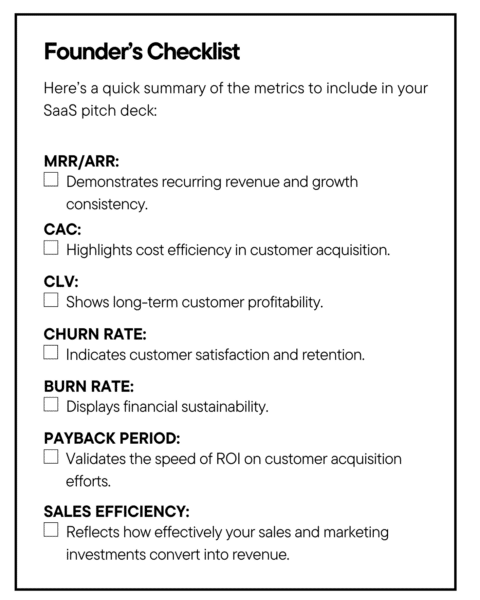 Founder's Checklist

Here's a quick summary of the metrics to include in your SaaS pitch deck:

MRR/ARR:
☐ Demonstrates recurring revenue and growth consistency.

CAC:
☐ Highlights cost efficiency in customer acquisition.

CLV:
☐ Shows long-term customer profitability.

CHURN RATE:
☐ Indicates customer satisfaction and retention.

BURN RATE:
☐ Displays financial sustainability.

PAYBACK PERIOD:
☐ Validates the speed of ROI on customer acquisition efforts.

SALES EFFICIENCY:
☐ Reflects how effectively your sales and marketing investments convert into revenue.